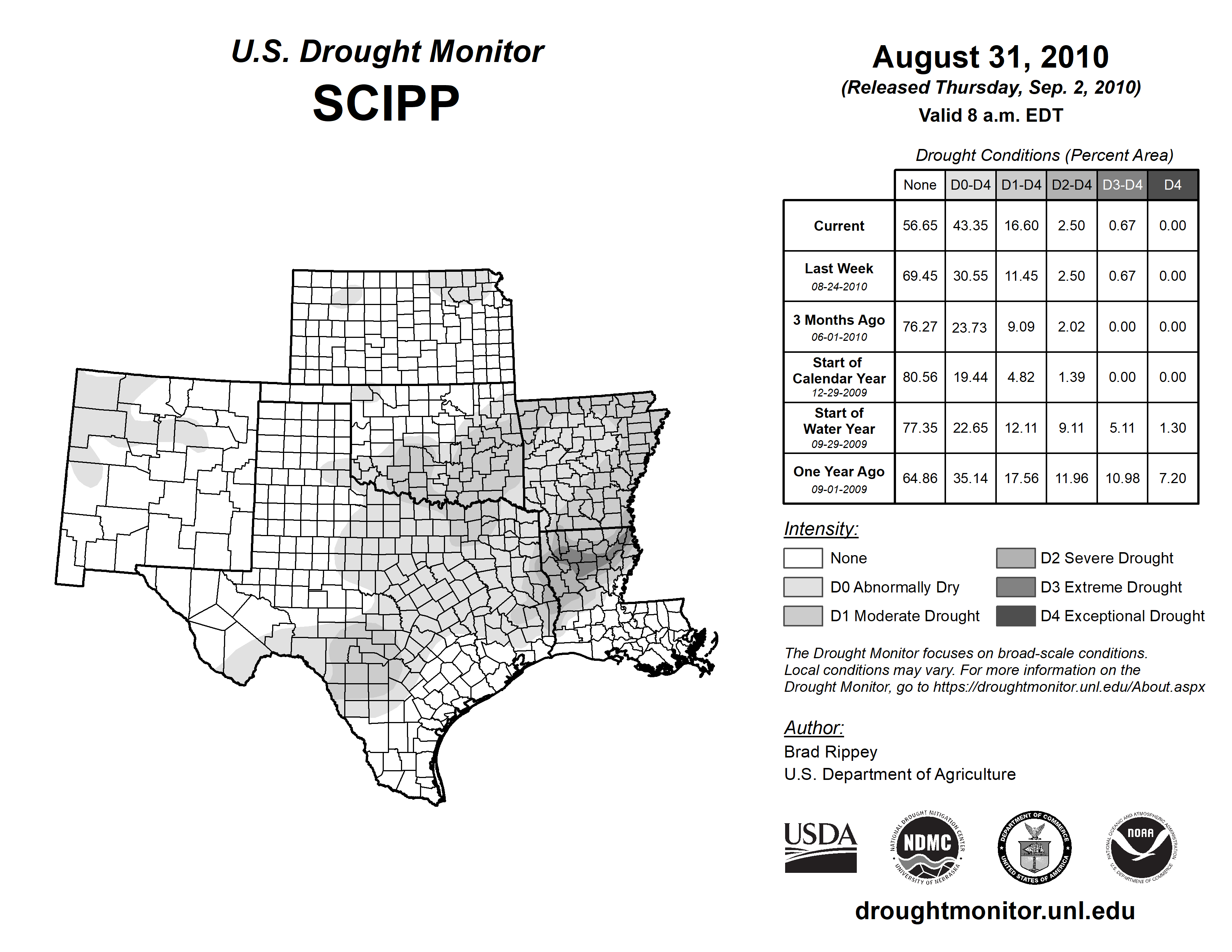 U.S. Drought Monitor
SCIPP

August 31, 2010
(Released Thursday, Sep. 2, 2010)
Valid 8 a.m. EDT

Drought Conditions (Percent Area)

| | None | D0-D4 | D1-D4 | D2-D4 | D3-D4 | D4 |
|---|---|---|---|---|---|---|
| Current | 56.65 | 43.35 | 16.60 | 2.50 | 0.67 | 0.00 |
| Last Week 08-24-2010 | 69.45 | 30.55 | 11.45 | 2.50 | 0.67 | 0.00 |
| 3 Months Ago 06-01-2010 | 76.27 | 23.73 | 9.09 | 2.02 | 0.00 | 0.00 |
| Start of Calendar Year 12-29-2009 | 80.56 | 19.44 | 4.82 | 1.39 | 0.00 | 0.00 |
| Start of Water Year 09-29-2009 | 77.35 | 22.65 | 12.11 | 9.11 | 5.11 | 1.30 |
| One Year Ago 09-01-2009 | 64.86 | 35.14 | 17.56 | 11.96 | 10.98 | 7.20 |

Intensity:
None
D0 Abnormally Dry
D1 Moderate Drought
D2 Severe Drought
D3 Extreme Drought
D4 Exceptional Drought

The Drought Monitor focuses on broad-scale conditions. Local conditions may vary. For more information on the Drought Monitor, go to https://droughtmonitor.unl.edu/About.aspx

Author:
Brad Rippey
U.S. Department of Agriculture

USDA
NATIONAL DROUGHT MITIGATION CENTER NDMC UNIVERSITY OF NEBRASKA
DEPARTMENT OF COMMERCE UNITED STATES OF AMERICA
NATIONAL OCEANIC AND ATMOSPHERIC ADMINISTRATION NOAA U.S. DEPARTMENT OF COMMERCE

droughtmonitor.unl.edu